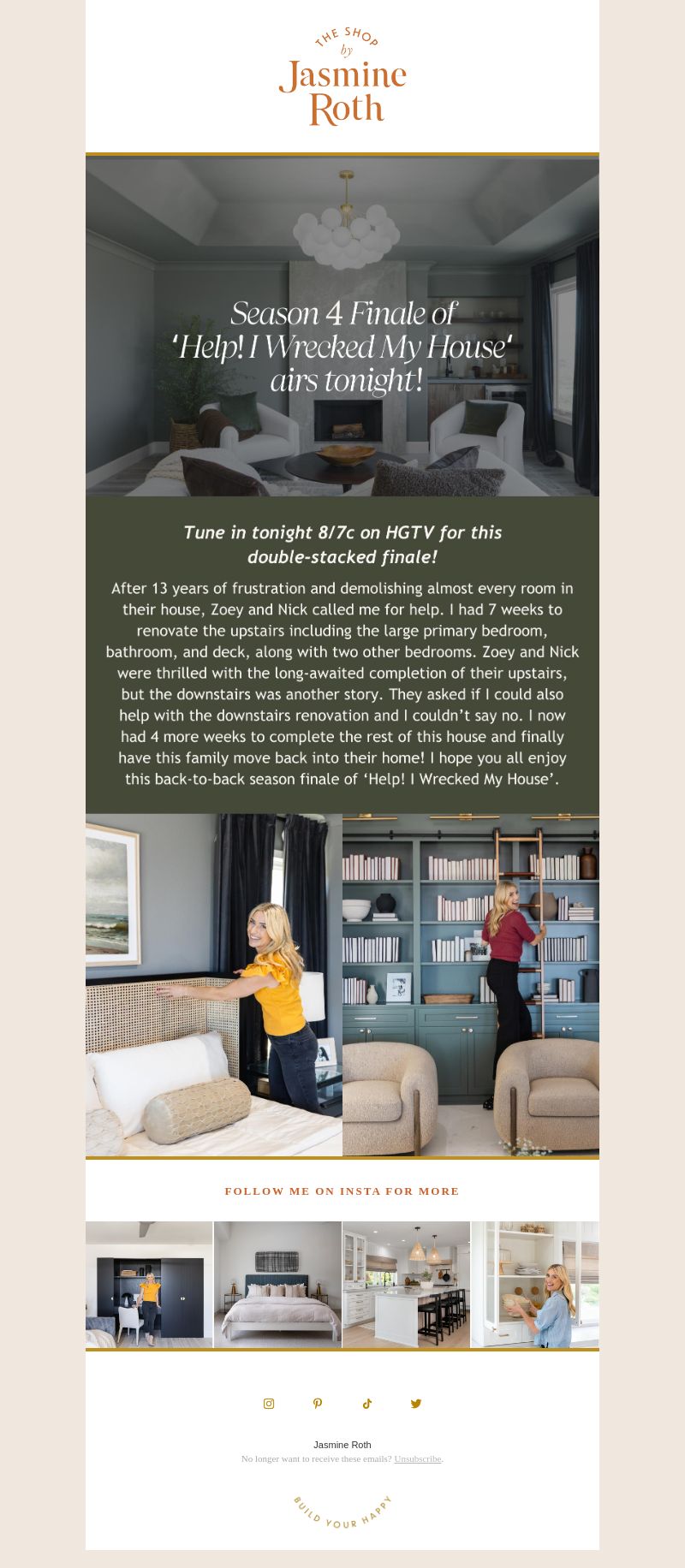 THE SHOP
by
Jasmine
Roth

Season 4 Finale of 'Help! I Wrecked My House' airs tonight!

Tune in tonight 8/7c on HGTV for this double-stacked finale!

After 13 years of frustration and demolishing almost every room in their house, Zoey and Nick called me for help. I had 7 weeks to renovate the upstairs including the large primary bedroom, bathroom, and deck, along with two other bedrooms. Zoey and Nick were thrilled with the long-awaited completion of their upstairs, but the downstairs was another story. They asked if I could also help with the downstairs renovation and I couldn't say no. I now had 4 more weeks to complete the rest of this house and finally have this family move back into their home! I hope you all enjoy this back-to-back season finale of 'Help! I Wrecked My House'.

FOLLOW ME ON INSTA FOR MORE

Jasmine Roth
No longer want to receive these emails? Unsubscribe.

BUILD YOUR HAPPY